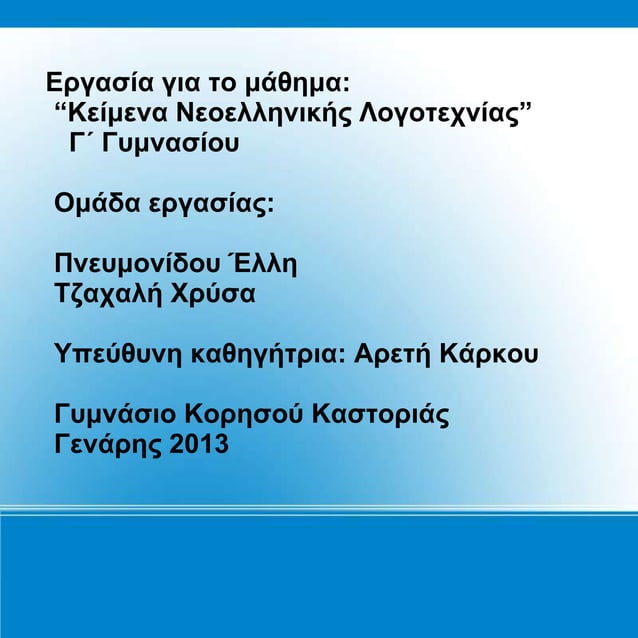 Εργασία για το μάθημα:
“Κείμενα Νεοελληνικής Λογοτεχνίας”
Γ΄ Γυμνασίου

Ομάδα εργασίας:

Πνευμονίδου Έλλη
Τζαχαλή Χρύσα

Υπεύθυνη καθηγήτρια: Αρετή Κάρκου

Γυμνάσιο Κορησού Καστοριάς
Γενάρης 2013